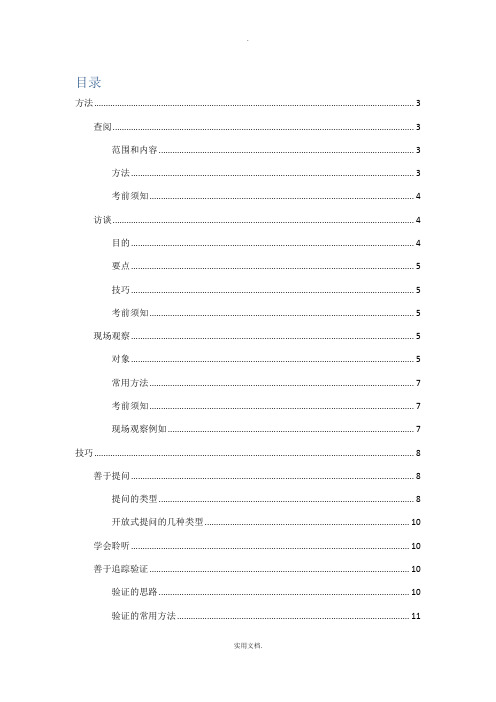 .

目录

方法 3

查阅 3

范围和内容 3

方法 3

考前须知 4

访谈 4

目的 4

要点 5

技巧 5

考前须知 5

现场观察 5

对象 5

常用方法 7

考前须知 7

现场观察例如 7

技巧 8

善于提问 8

提问的类型 8

开放式提问的几种类型 10

学会聆听 10

善于追踪验证 10

验证的思路 10

验证的常用方法 11

实用文档.